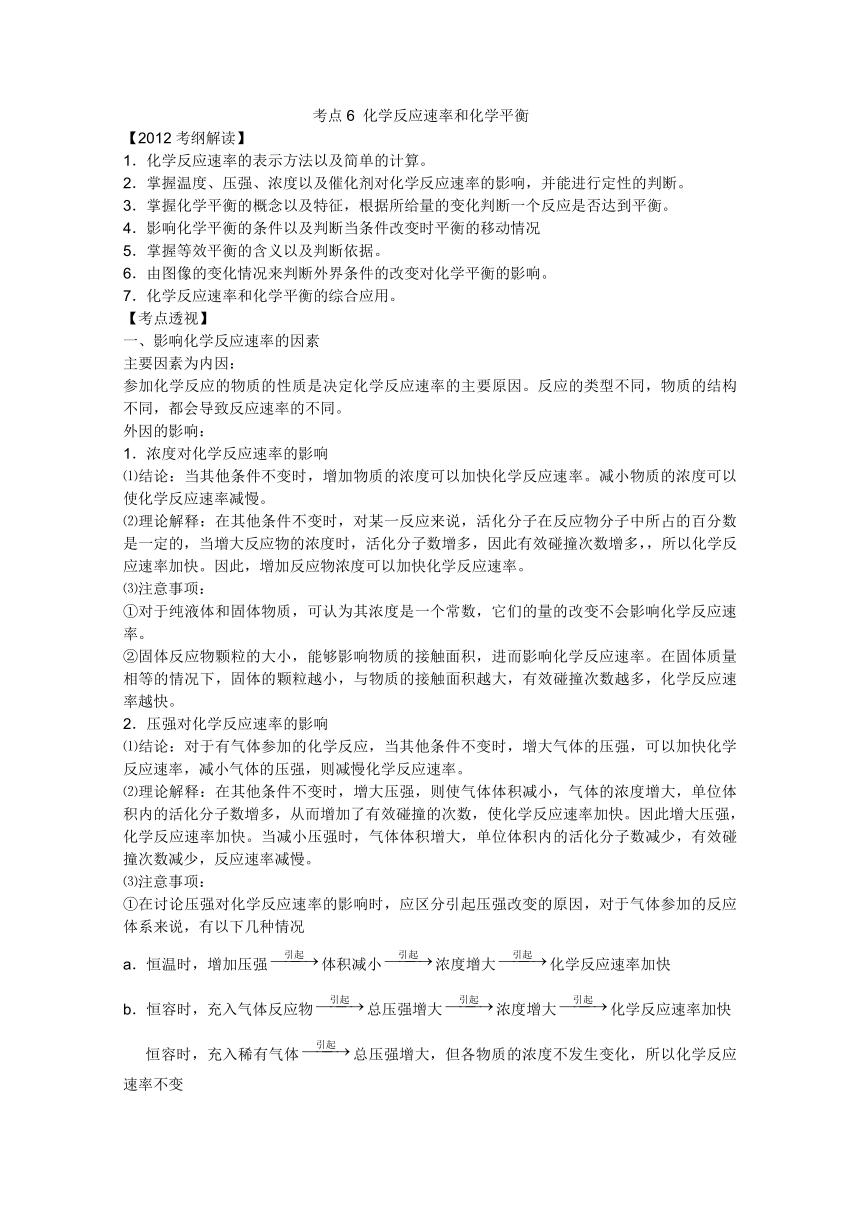 考点 6 化学反应速率和化学平衡

【2012 考纲解读】
1．化学反应速率的表示方法以及简单的计算。
2．掌握温度、压强、浓度以及催化剂对化学反应速率的影响，并能进行定性的判断。
3．掌握化学平衡的概念以及特征，根据所给量的变化判断一个反应是否达到平衡。
4．影响化学平衡的条件以及判断当条件改变时平衡的移动情况
5．掌握等效平衡的含义以及判断依据。
6．由图像的变化情况来判断外界条件的改变对化学平衡的影响。
7．化学反应速率和化学平衡的综合应用。

【考点透视】
一、影响化学反应速率的因素
主要因素为内因：
参加化学反应的物质的性质是决定化学反应速率的主要原因。反应的类型不同，物质的结构不同，都会导致反应速率的不同。
外因的影响：
1．浓度对化学反应速率的影响
⑴结论：当其他条件不变时，增加物质的浓度可以加快化学反应速率。减小物质的浓度可以使化学反应速率减慢。
⑵理论解释：在其他条件不变时，对某一反应来说，活化分子在反应物分子中所占的百分数是一定的，当增大反应物的浓度时，活化分子数增多，因此有效碰撞次数增多，，所以化学反应速率加快。因此，增加反应物浓度可以加快化学反应速率。
⑶注意事项：
①对于纯液体和固体物质，可认为其浓度是一个常数，它们的量的改变不会影响化学反应速率。
②固体反应物颗粒的大小，能够影响物质的接触面积，进而影响化学反应速率。在固体质量相等的情况下，固体的颗粒越小，与物质的接触面积越大，有效碰撞次数越多，化学反应速率越快。
2．压强对化学反应速率的影响
⑴结论：对于有气体参加的化学反应，当其他条件不变时，增大气体的压强，可以加快化学反应速率，减小气体的压强，则减慢化学反应速率。
⑵理论解释：在其他条件不变时，增大压强，则使气体体积减小，气体的浓度增大，单位体积内的活化分子数增多，从而增加了有效碰撞的次数，使化学反应速率加快。因此增大压强，化学反应速率加快。当减小压强时，气体体积增大，单位体积内的活化分子数减少，有效碰撞次数减少，反应速率减慢。
⑶注意事项：
①在讨论压强对化学反应速率的影响时，应区分引起压强改变的原因，对于气体参加的反应体系来说，有以下几种情况
a．恒温时，增加压强$\xrightarrow{引起}$体积减小$\xrightarrow{引起}$浓度增大$\xrightarrow{引起}$化学反应速率加快
b．恒容时，充入气体反应物$\xrightarrow{引起}$总压强增大$\xrightarrow{引起}$浓度增大$\xrightarrow{引起}$化学反应速率加快
恒容时，充入稀有气体$\xrightarrow{引起}$总压强增大，但各物质的浓度不发生变化，所以化学反应速率不变